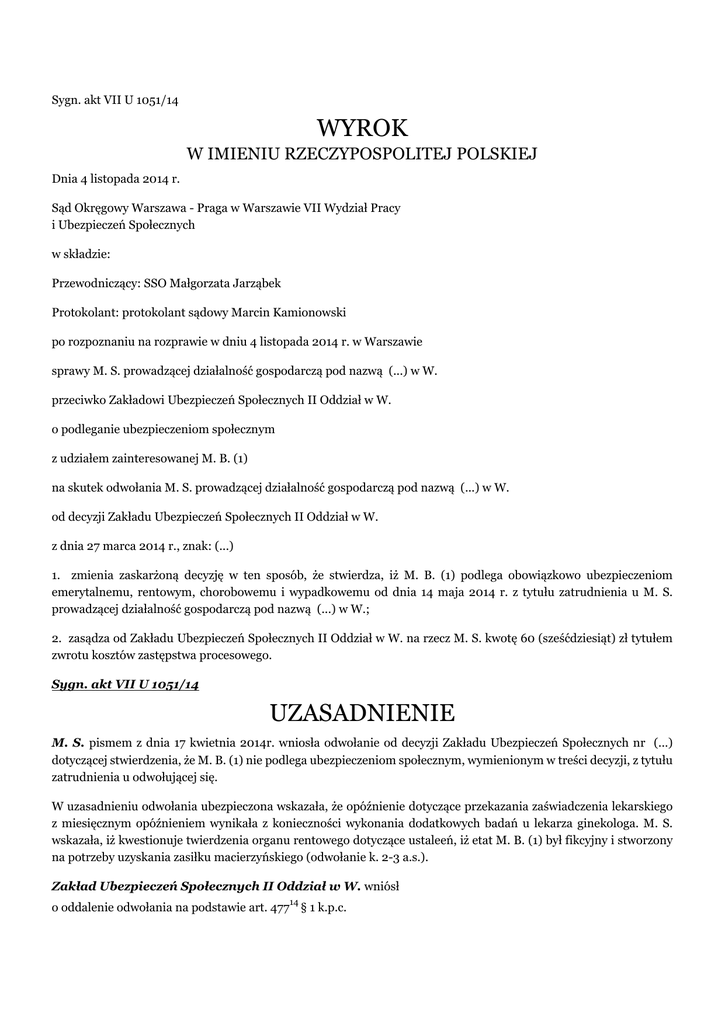 Sygn. akt VII U 1051/14

WYROK
W IMIENIU RZECZYPOSPOLITEJ POLSKIEJ

Dnia 4 listopada 2014 r.

Sąd Okręgowy Warszawa - Praga w Warszawie VII Wydział Pracy i Ubezpieczeń Społecznych

w składzie:

Przewodniczący: SSO Małgorzata Jarząbek

Protokolant: protokolant sądowy Marcin Kamionowski

po rozpoznaniu na rozprawie w dniu 4 listopada 2014 r. w Warszawie

sprawy M. S. prowadzącej działalność gospodarczą pod nazwą (...) w W.

przeciwko Zakładowi Ubezpieczeń Społecznych II Oddział w W.

o podleganie ubezpieczeniom społecznym

z udziałem zainteresowanej M. B. (1)

na skutek odwołania M. S. prowadzącej działalność gospodarczą pod nazwą (...) w W.

od decyzji Zakładu Ubezpieczeń Społecznych II Oddział w W.

z dnia 27 marca 2014 r., znak: (...)

1. zmienia zaskarżoną decyzję w ten sposób, że stwierdza, iż M. B. (1) podlega obowiązkowo ubezpieczeniom emerytalnemu, rentowym, chorobowemu i wypadkowemu od dnia 14 maja 2014 r. z tytułu zatrudnienia u M. S. prowadzącej działalność gospodarczą pod nazwą (...) w W.;

2. zasądza od Zakładu Ubezpieczeń Społecznych II Oddział w W. na rzecz M. S. kwotę 60 (sześćdziesiąt) zł tytułem zwrotu kosztów zastępstwa procesowego.

Sygn. akt VII U 1051/14

UZASADNIENIE

M. S. pismem z dnia 17 kwietnia 2014r. wniosła odwołanie od decyzji Zakładu Ubezpieczeń Społecznych nr (...) dotyczącej stwierdzenia, że M. B. (1) nie podlega ubezpieczeniom społecznym, wymienionym w treści decyzji, z tytułu zatrudnienia u odwołującej się.

W uzasadnieniu odwołania ubezpieczona wskazała, że opóźnienie dotyczące przekazania zaświadczenia lekarskiego z miesięcznym opóźnieniem wynikała z konieczności wykonania dodatkowych badań u lekarza ginekologa. M. S. wskazała, iż kwestionuje twierdzenia organu rentowego dotyczące ustaleń, iż etat M. B. (1) był fikcyjny i stworzony na potrzeby uzyskania zasiłku macierzyńskiego (odwołanie k. 2-3 a.s.).

Zakład Ubezpieczeń Społecznych II Oddział w W. wniósł o oddalenie odwołania na podstawie art. $477^{14}$ § 1 k.p.c.